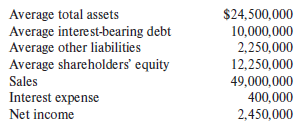 | | |
|---|---|
| Average total assets | \$24,500,000 |
| Average interest-bearing debt | 10,000,000 |
| Average other liabilities | 2,250,000 |
| Average shareholders' equity | 12,250,000 |
| Sales | 49,000,000 |
| Interest expense | 400,000 |
| Net income | 2,450,000 |